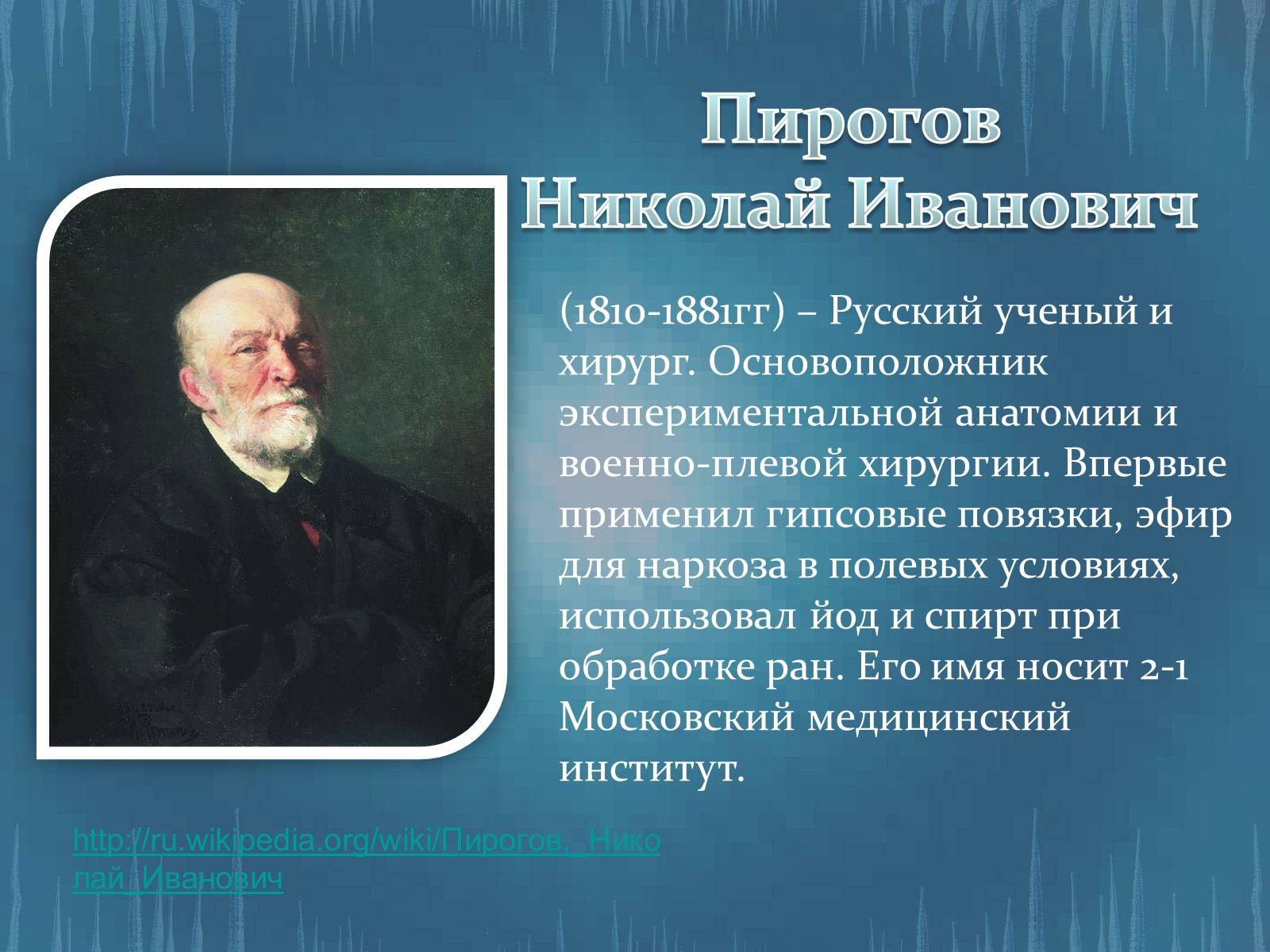 Пирогов Николай Иванович

(1810-1881гг) – Русский ученый и хирург. Основоположник экспериментальной анатомии и военно-плевой хирургии. Впервые применил гипсовые повязки, эфир для наркоза в полевых условиях, использовал йод и спирт при обработке ран. Его имя носит 2-1 Московский медицинский институт.

http://ru.wikipedia.org/wiki/Пирогов,_Николай_Иванович